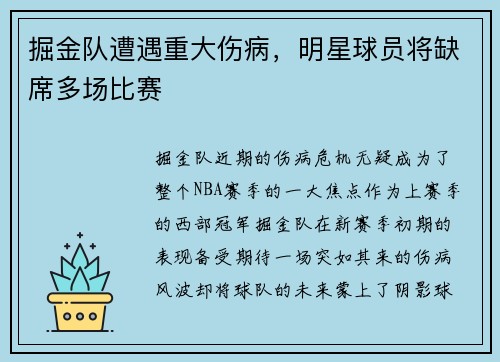 掘金队遭遇重大伤病，明星球员将缺席多场比赛

掘金队近期的伤病危机无疑成为了整个NBA赛季的一大焦点作为上赛季的西部冠军掘金队在新赛季初期的表现备受期待一场突如其来的伤病风波却将球队的未来蒙上了阴影球